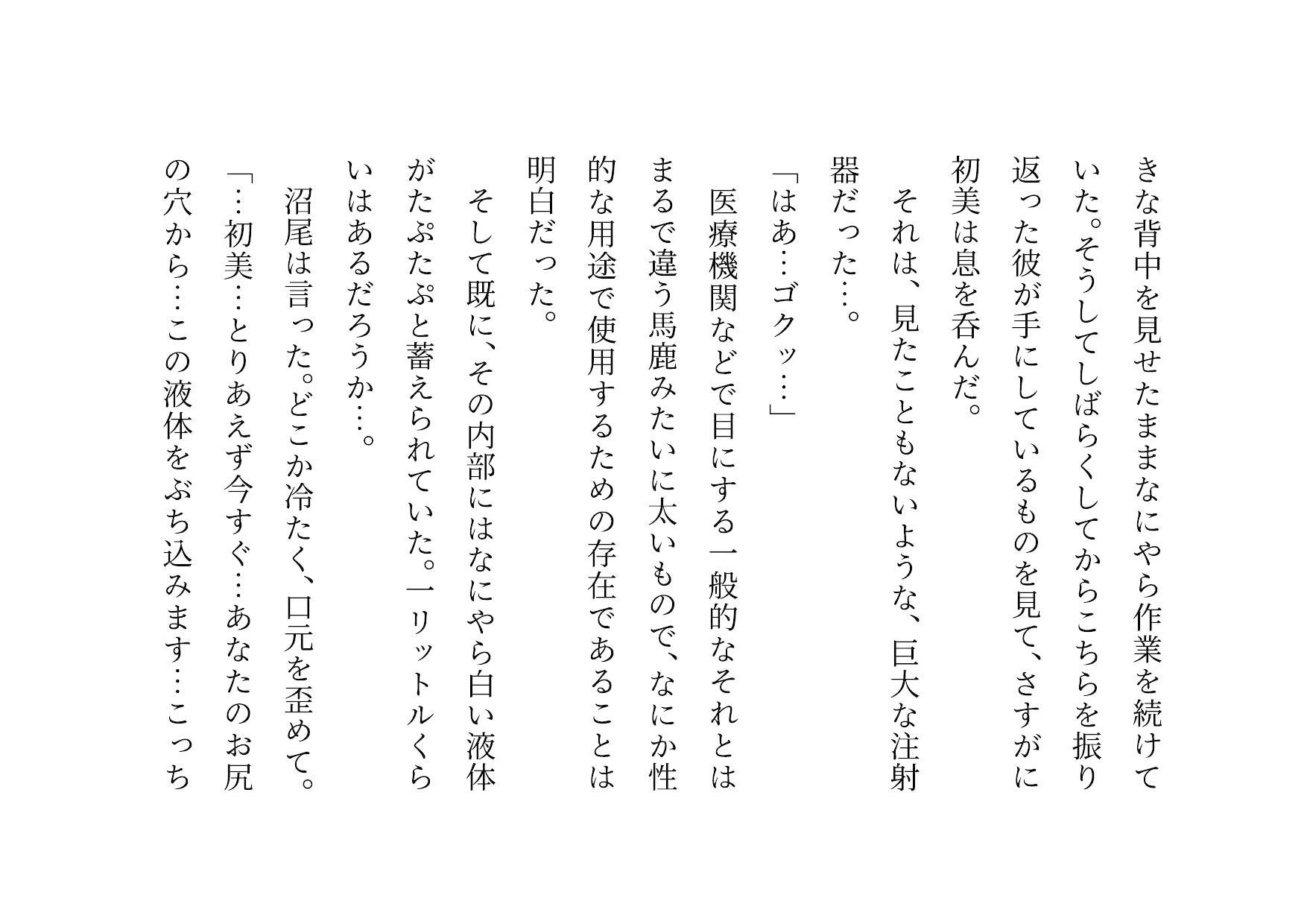 きな背中を見せたままなにやら作業を続けていた。そうしてしばらくしてからこちらを振り返った彼が手にしているものを見て、さすがに初美は息を呑んだ。

それは、見たこともないような、巨大な注射器だった…。

「はあ…ゴクッ…」

医療機関などで目にする一般的なそれとはまるで違う馬鹿みたいに太いもので、なにか性的な用途で使用するための存在であることは明白だった。

そして既に、その内部にはなにやら白い液体がたぷたぷと蓄えられていた。一リットルくらいはあるだろうか…。

沼尾は言った。どこか冷たく、口元を歪めて。

「…初美…とりあえず今すぐ…あなたのお尻の穴から…この液体をぶち込みます…こっち